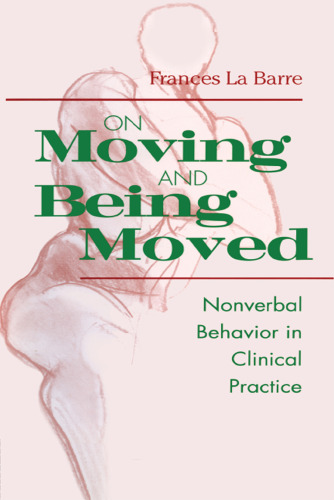 Frances La Barre

ON
Moving
AND
Being
Moved

Nonverbal Behavior in Clinical Practice